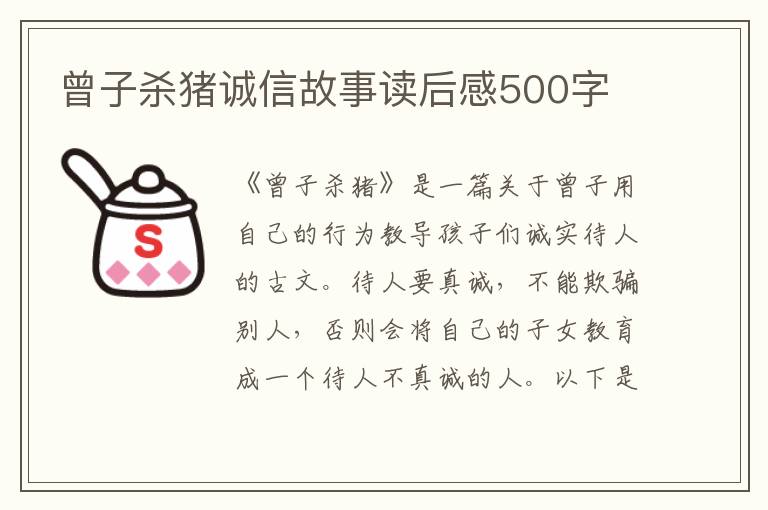 曾子杀猪诚信故事读后感500字

S

《曾子杀猪》是一篇关于曾子用自己的行为教导孩子们诚实待人的古文。待人要真诚，不能欺骗别人，否则会将自己的子女教育成一个待人不真诚的人。以下是